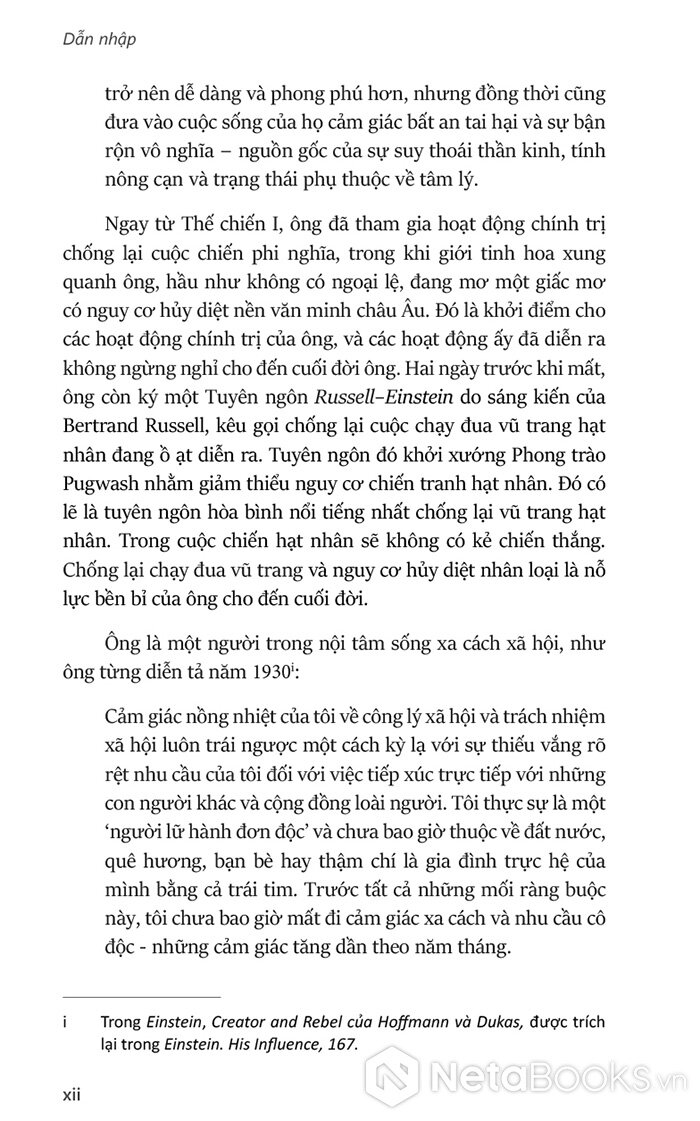 Dẫn nhập

trở nên dễ dàng và phong phú hơn, nhưng đồng thời cũng đưa vào cuộc sống của họ cảm giác bất an tai hại và sự bận rộn vô nghĩa – nguồn gốc của sự suy thoái thần kinh, tính nông cạn và trạng thái phụ thuộc về tâm lý.

Ngay từ Thế chiến I, ông đã tham gia hoạt động chính trị chống lại cuộc chiến phi nghĩa, trong khi giới tinh hoa xung quanh ông, hầu như không có ngoại lệ, đang mơ một giấc mơ có nguy cơ hủy diệt nền văn minh châu Âu. Đó là khởi điểm cho các hoạt động chính trị của ông, và các hoạt động ấy đã diễn ra không ngừng nghỉ cho đến cuối đời ông. Hai ngày trước khi mất, ông còn ký một Tuyên ngôn Russell–Einstein do sáng kiến của Bertrand Russell, kêu gọi chống lại cuộc chạy đua vũ trang hạt nhân đang ồ ạt diễn ra. Tuyên ngôn đó khởi xướng Phong trào Pugwash nhằm giảm thiểu nguy cơ chiến tranh hạt nhân. Đó có lẽ là tuyên ngôn hòa bình nổi tiếng nhất chống lại vũ trang hạt nhân. Trong cuộc chiến hạt nhân sẽ không có kẻ chiến thắng. Chống lại chạy đua vũ trang và nguy cơ hủy diệt nhân loại là nỗ lực bền bỉ của ông cho đến cuối đời.

Ông là một người trong nội tâm sống xa cách xã hội, như ông từng diễn tả năm 1930$^{i}$:

Cảm giác nồng nhiệt của tôi về công lý xã hội và trách nhiệm xã hội luôn trái ngược một cách kỳ lạ với sự thiếu vắng rõ rệt nhu cầu của tôi đối với việc tiếp xúc trực tiếp với những con người khác và cộng đồng loài người. Tôi thực sự là một 'người lữ hành đơn độc' và chưa bao giờ thuộc về đất nước, quê hương, bạn bè hay thậm chí là gia đình trực hệ của mình bằng cả trái tim. Trước tất cả những mối ràng buộc này, tôi chưa bao giờ mất đi cảm giác xa cách và nhu cầu cô độc - những cảm giác tăng dần theo năm tháng.

i Trong Einstein, Creator and Rebel của Hoffmann và Dukas, được trích lại trong Einstein. His Influence, 167.

xii

NetaBooks.vn